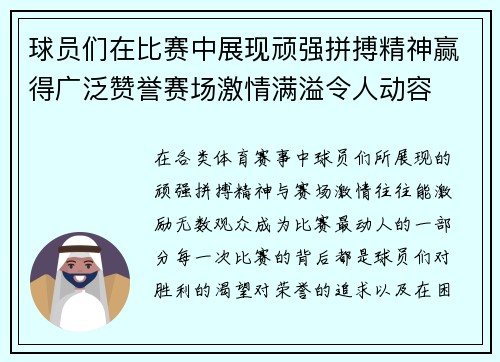 球员们在比赛中展现顽强拼搏精神赢得广泛赞誉赛场激情满溢令人动容

在各类体育赛事中球员们所展现的顽强拼搏精神与赛场激情往往能激励无数观众成为比赛最动人的一部分每一次比赛的背后都是球员们对胜利的渴望对荣誉的追求以及在困